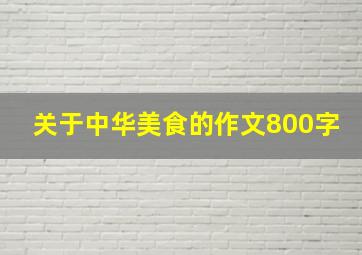 关于中华美食的作文800字